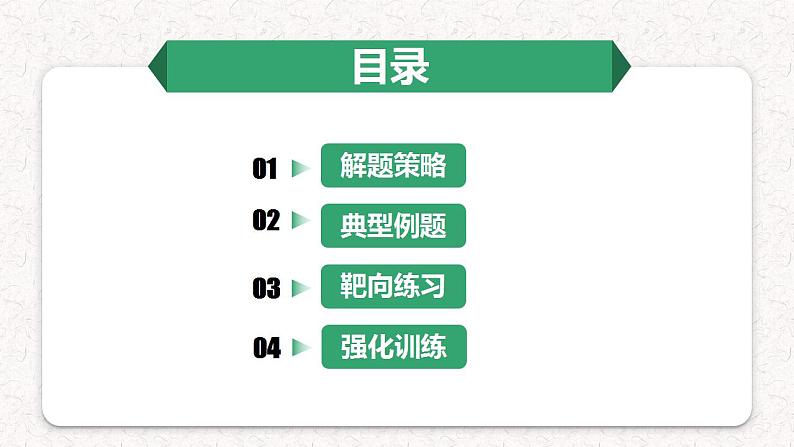 目录

01 解题策略

02 典型例题

03 靶向练习

04 强化训练